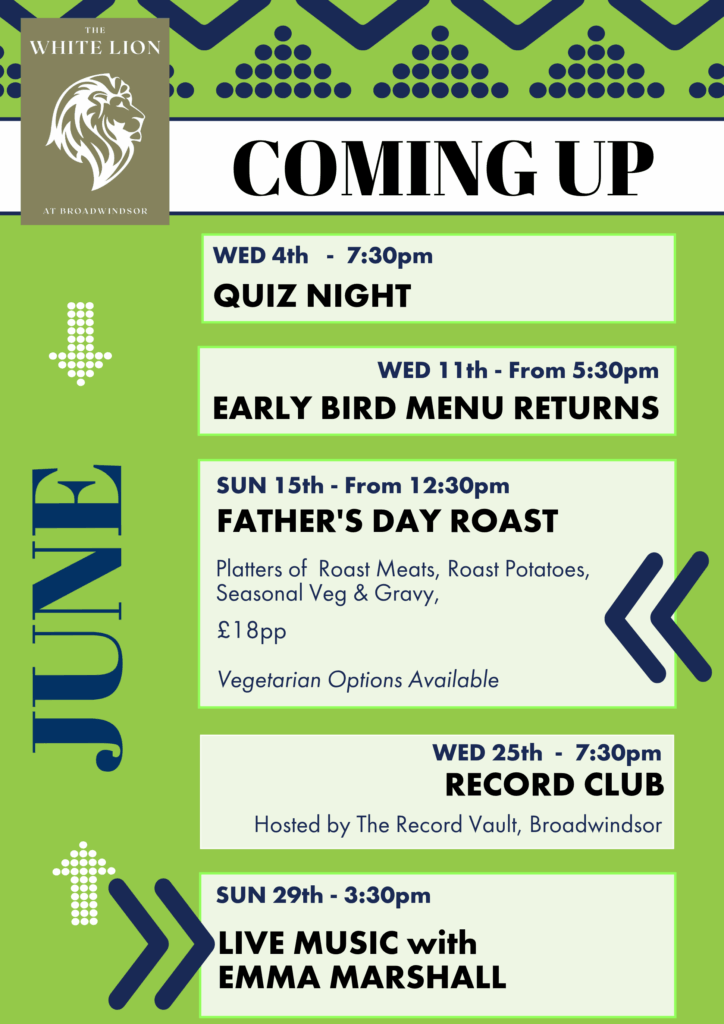 THE
WHITE LION
AT BROADWINDSOR

COMING UP

JUNE

WED 4th - 7:30pm
QUIZ NIGHT

WED 11th - From 5:30pm
EARLY BIRD MENU RETURNS

SUN 15th - From 12:30pm
FATHER'S DAY ROAST

Platters of Roast Meats, Roast Potatoes, Seasonal Veg & Gravy,

£18pp

Vegetarian Options Available

WED 25th - 7:30pm
RECORD CLUB

Hosted by The Record Vault, Broadwindsor

SUN 29th - 3:30pm
LIVE MUSIC with EMMA MARSHALL